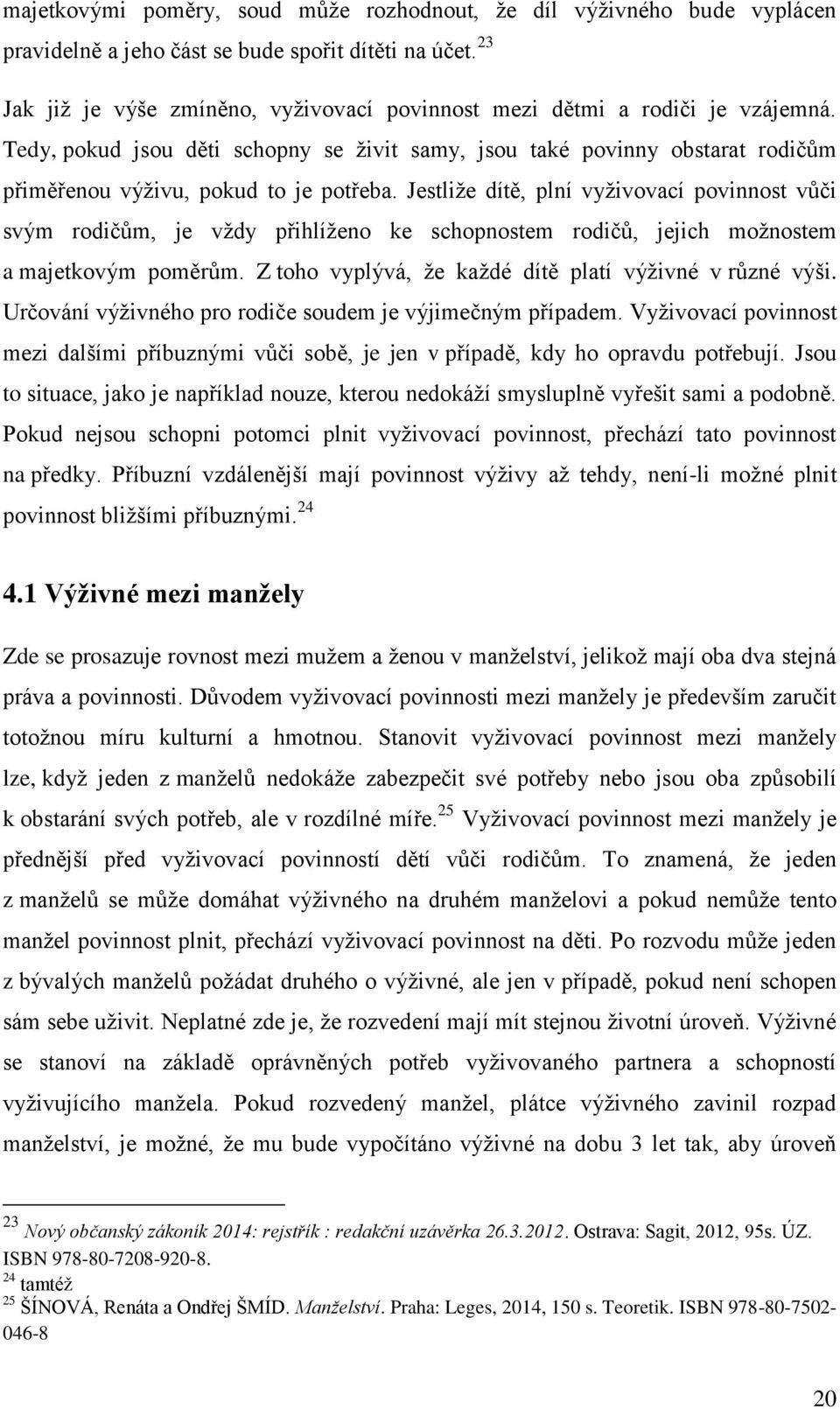 majetkovými poměry, soud může rozhodnout, že díl výživného bude vyplácen pravidelně a jeho část se bude spořit dítěti na účet. $^{23}$

Jak již je výše zmíněno, vyživovací povinnost mezi dětmi a rodiči je vzájemná. Tedy, pokud jsou děti schopny se živit samy, jsou také povinny obstarat rodičům přiměřenou výživu, pokud to je potřeba. Jestliže dítě, plní vyživovací povinnost vůči svým rodičům, je vždy přihlíženo ke schopnostem rodičů, jejich možnostem a majetkovým poměrům. Z toho vyplývá, že každé dítě platí výživné v různé výši. Určování výživného pro rodiče soudem je výjimečným případem. Vyživovací povinnost mezi dalšími příbuznými vůči sobě, je jen v případě, kdy ho opravdu potřebují. Jsou to situace, jako je například nouze, kterou nedokáží smysluplně vyřešit sami a podobně. Pokud nejsou schopni potomci plnit vyživovací povinnost, přechází tato povinnost na předky. Příbuzní vzdálenější mají povinnost výživy až tehdy, není-li možné plnit povinnost bližšími příbuznými. $^{24}$

4.1 Výživné mezi manžely

Zde se prosazuje rovnost mezi mužem a ženou v manželství, jelikož mají oba dva stejná práva a povinnosti. Důvodem vyživovací povinnosti mezi manžely je především zaručit totožnou míru kulturní a hmotnou. Stanovit vyživovací povinnost mezi manžely lze, když jeden z manželů nedokáže zabezpečit své potřeby nebo jsou oba způsobilí k obstarání svých potřeb, ale v rozdílné míře. $^{25}$ Vyživovací povinnost mezi manžely je přednější před vyživovací povinností dětí vůči rodičům. To znamená, že jeden z manželů se může domáhat výživného na druhém manželovi a pokud nemůže tento manžel povinnost plnit, přechází vyživovací povinnost na děti. Po rozvodu může jeden z bývalých manželů požádat druhého o výživné, ale jen v případě, pokud není schopen sám sebe uživit. Neplatné zde je, že rozvedení mají mít stejnou životní úroveň. Výživné se stanoví na základě oprávněných potřeb vyživovaného partnera a schopností vyživujícího manžela. Pokud rozvedený manžel, plátce výživného zavinil rozpad manželství, je možné, že mu bude vypočítáno výživné na dobu 3 let tak, aby úroveň

$^{23}$ Nový občanský zákoník 2014: rejstřík : redakční uzávěrka 26.3.2012. Ostrava: Sagit, 2012, 95s. ÚZ. ISBN 978-80-7208-920-8.
$^{24}$ tamtéž
$^{25}$ ŠÍNOVÁ, Renáta a Ondřej ŠMÍD. Manželství. Praha: Leges, 2014, 150 s. Teoretik. ISBN 978-80-7502-046-8

20